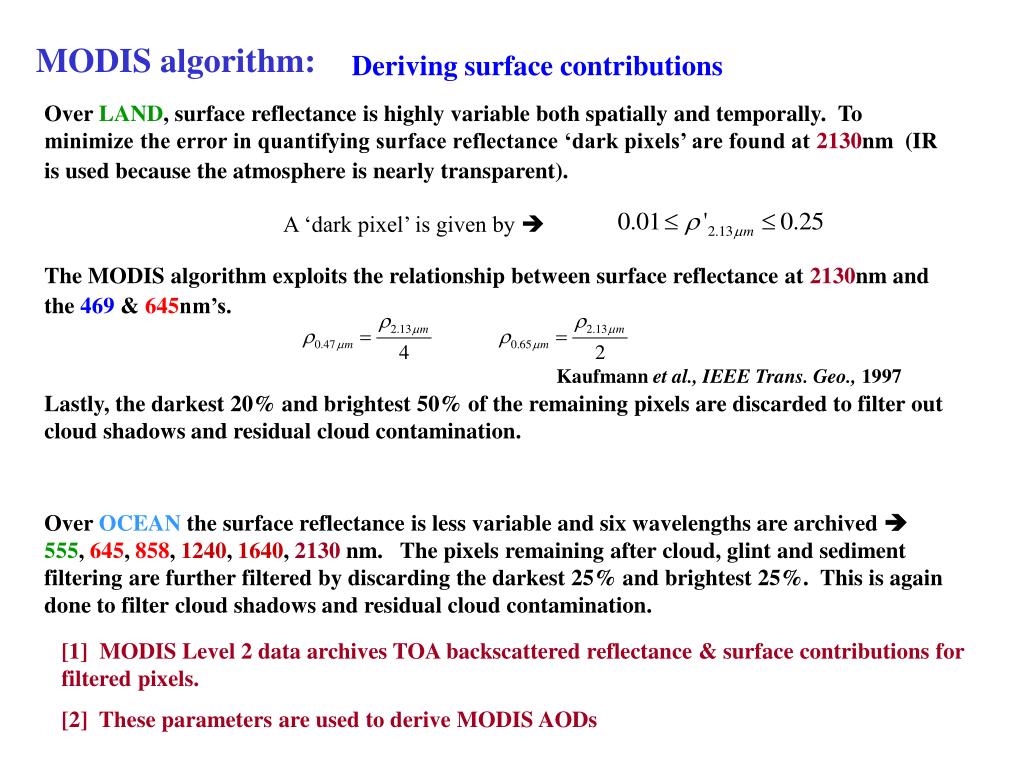 MODIS algorithm: Deriving surface contributions

Over LAND, surface reflectance is highly variable both spatially and temporally. To minimize the error in quantifying surface reflectance ‘dark pixels’ are found at 2130nm (IR is used because the atmosphere is nearly transparent).

A ‘dark pixel’ is given by ➔ $0.01 \leq \rho'_{2.13\mu m} \leq 0.25$

The MODIS algorithm exploits the relationship between surface reflectance at 2130nm and the 469 & 645nm’s.

$\rho_{0.47\mu m} = \frac{\rho_{2.13\mu m}}{4}$ $\rho_{0.65\mu m} = \frac{\rho_{2.13\mu m}}{2}$

Kaufmann et al., IEEE Trans. Geo., 1997

Lastly, the darkest 20% and brightest 50% of the remaining pixels are discarded to filter out cloud shadows and residual cloud contamination.

Over OCEAN the surface reflectance is less variable and six wavelengths are archived ➔ 555, 645, 858, 1240, 1640, 2130 nm. The pixels remaining after cloud, glint and sediment filtering are further filtered by discarding the darkest 25% and brightest 25%. This is again done to filter cloud shadows and residual cloud contamination.

[1] MODIS Level 2 data archives TOA backscattered reflectance & surface contributions for filtered pixels.

[2] These parameters are used to derive MODIS AODs